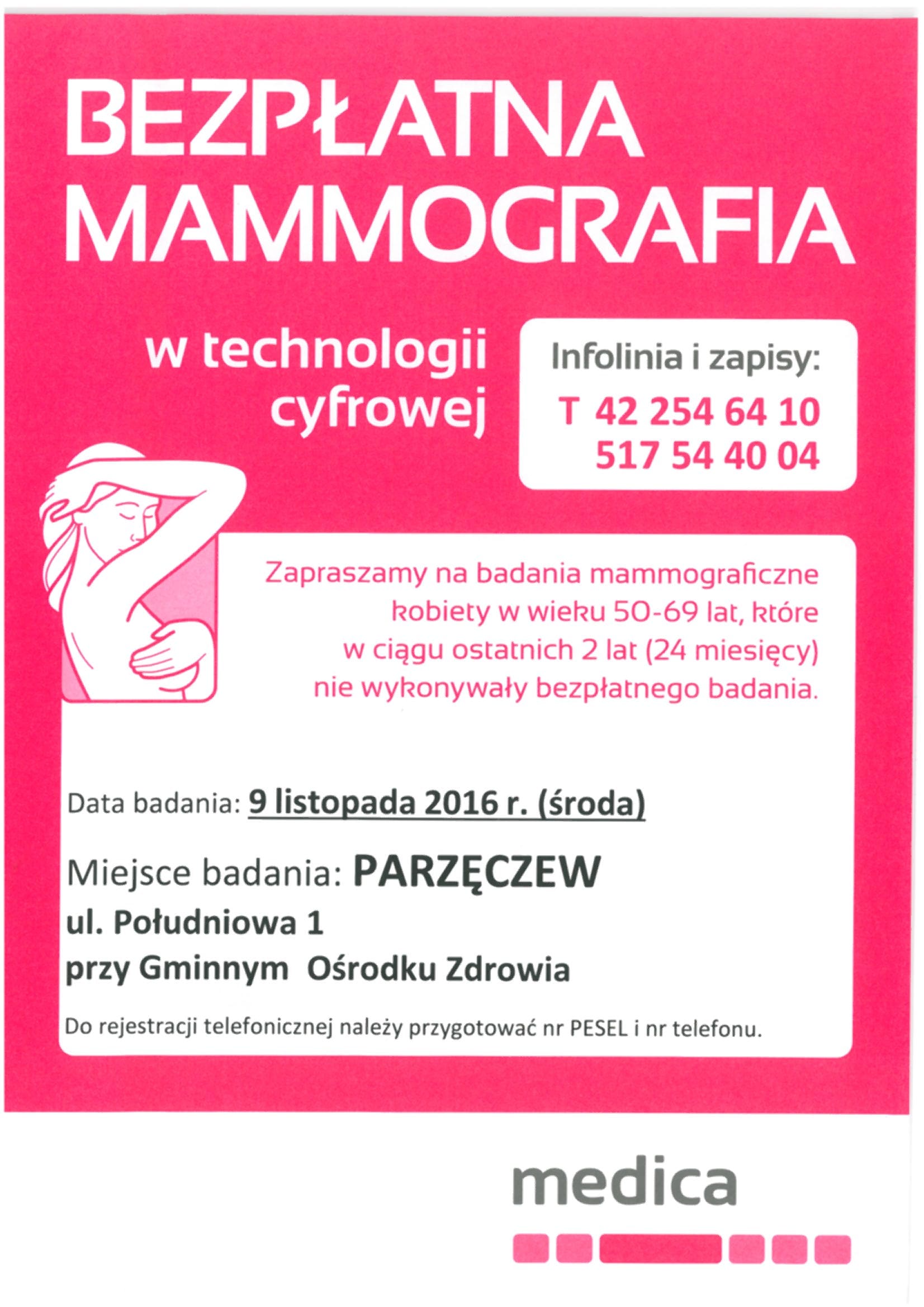 BEZPŁATNA MAMMOGRAFIA

w technologii cyfrowej

Infolinia i zapisy:
T 42 254 64 10
517 54 40 04

Zapraszamy na badania mammograficzne kobiety w wieku 50-69 lat, które w ciągu ostatnich 2 lat (24 miesięcy) nie wykonywały bezpłatnego badania.

Data badania: 9 listopada 2016 r. (środa)

Miejsce badania: PARZĘCZEW
ul. Południowa 1
przy Gminnym Ośrodku Zdrowia

Do rejestracji telefonicznej należy przygotować nr PESEL i nr telefonu.

medica